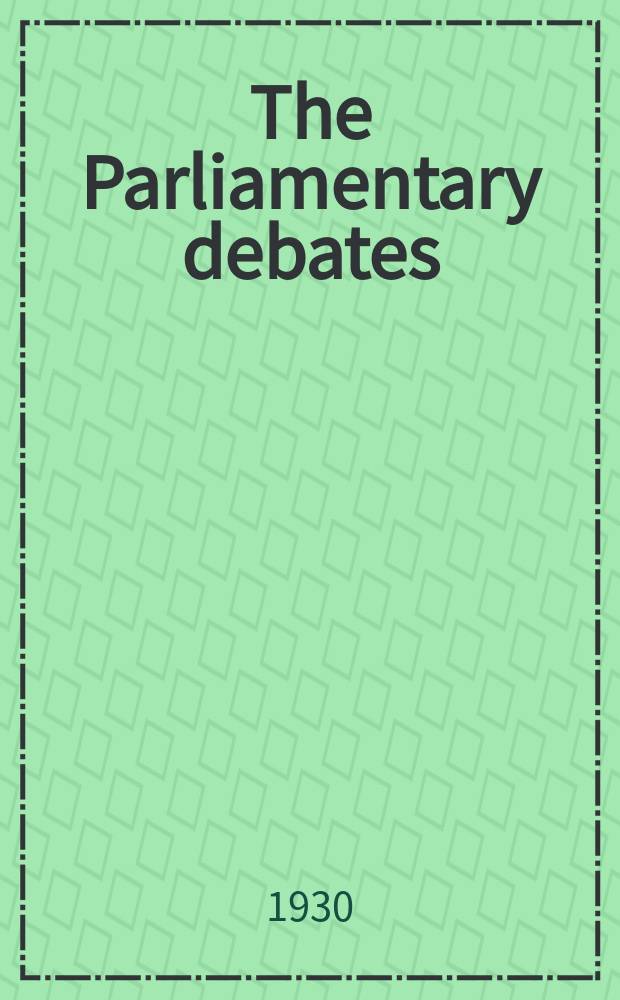 The Parliamentary debates

1930